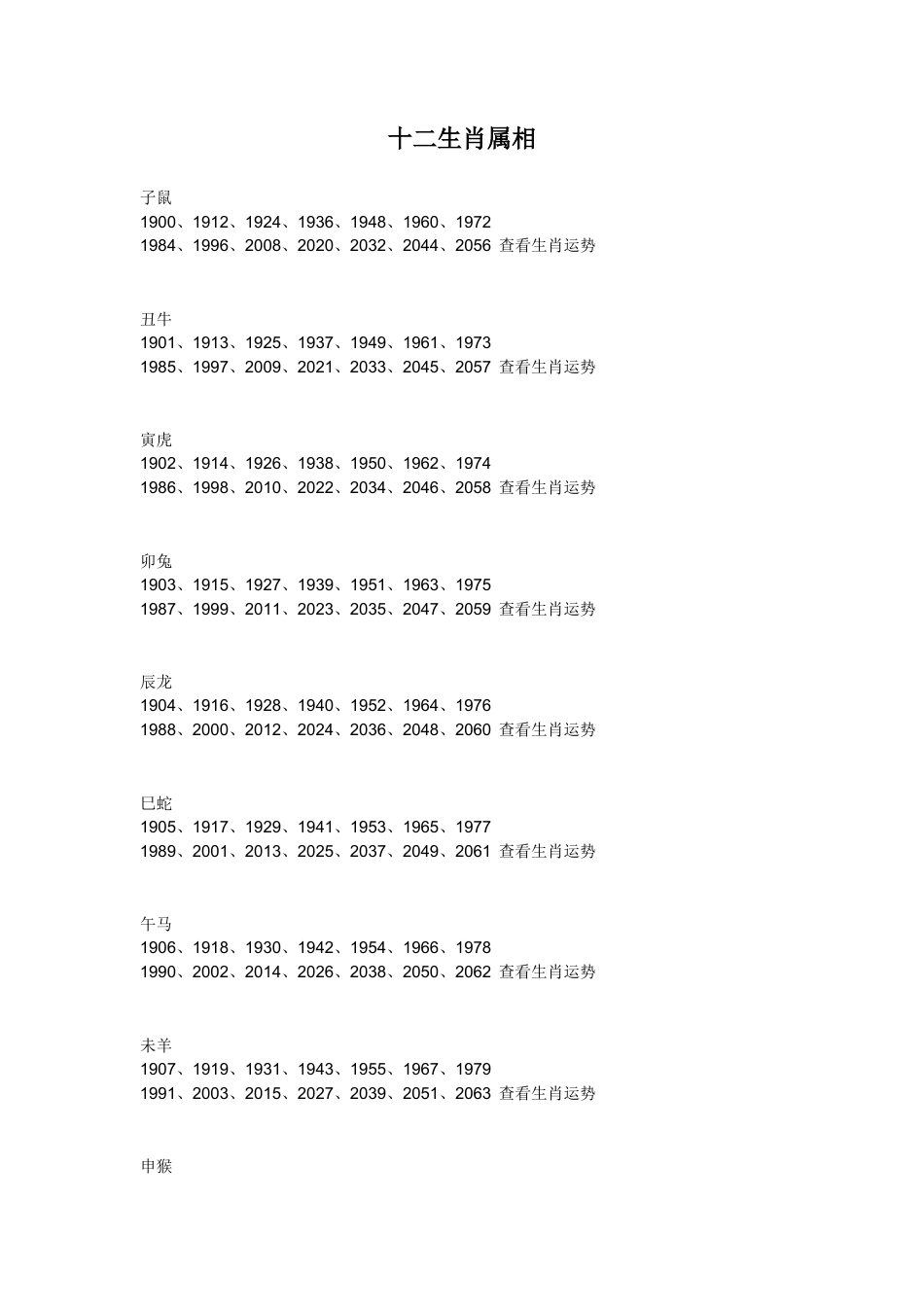 十二生肖属相

子鼠
1900、1912、1924、1936、1948、1960、1972
1984、1996、2008、2020、2032、2044、2056 查看生肖运势

丑牛
1901、1913、1925、1937、1949、1961、1973
1985、1997、2009、2021、2033、2045、2057 查看生肖运势

寅虎
1902、1914、1926、1938、1950、1962、1974
1986、1998、2010、2022、2034、2046、2058 查看生肖运势

卯兔
1903、1915、1927、1939、1951、1963、1975
1987、1999、2011、2023、2035、2047、2059 查看生肖运势

辰龙
1904、1916、1928、1940、1952、1964、1976
1988、2000、2012、2024、2036、2048、2060 查看生肖运势

巳蛇
1905、1917、1929、1941、1953、1965、1977
1989、2001、2013、2025、2037、2049、2061 查看生肖运势

午马
1906、1918、1930、1942、1954、1966、1978
1990、2002、2014、2026、2038、2050、2062 查看生肖运势

未羊
1907、1919、1931、1943、1955、1967、1979
1991、2003、2015、2027、2039、2051、2063 查看生肖运势

申猴